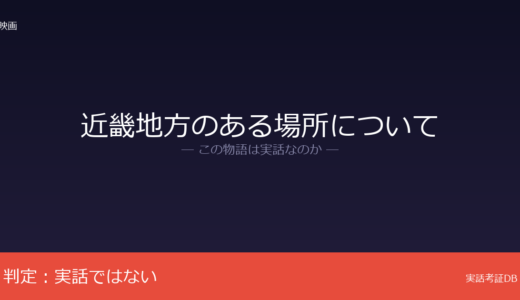 映画

近畿地方のある場所について

— この物語は実話なのか —

判定：実話ではない

実話考証DB